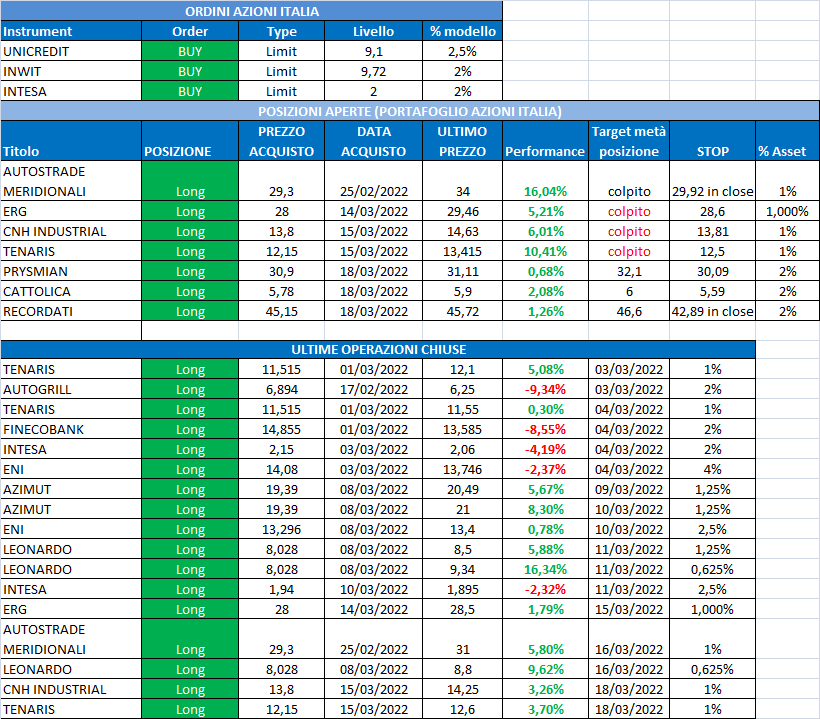 ORDINI AZIONI ITALIA

| Instrument | Order | Type | Livello | % modello |
|---|---|---|---|---|
| UNICREDIT | BUY | Limit | 9,1 | 2,5% |
| INWIT | BUY | Limit | 9,72 | 2% |
| INTESA | BUY | Limit | 2 | 2% |

POSIZIONI APERTE (PORTAFOGLIO AZIONI ITALIA)

| Titolo | POSIZIONE | PREZZO ACQUISTO | DATA ACQUISTO | ULTIMO PREZZO | Performance | Target metà posizione | STOP | % Asset |
|---|---|---|---|---|---|---|---|---|
| AUTOSTRADE MERIDIONALI | Long | 29,3 | 25/02/2022 | 34 | 16,04% | colpito | 29,92 in close | 1% |
| ERG | Long | 28 | 14/03/2022 | 29,46 | 5,21% | colpito | 28,6 | 1,000% |
| CNH INDUSTRIAL | Long | 13,8 | 15/03/2022 | 14,63 | 6,01% | colpito | 13,81 | 1% |
| TENARIS | Long | 12,15 | 15/03/2022 | 13,415 | 10,41% | colpito | 12,5 | 1% |
| PRYSMIAN | Long | 30,9 | 18/03/2022 | 31,11 | 0,68% | 32,1 | 30,09 | 2% |
| CATTOLICA | Long | 5,78 | 18/03/2022 | 5,9 | 2,08% | 6 | 5,59 | 2% |
| RECORDATI | Long | 45,15 | 18/03/2022 | 45,72 | 1,26% | 46,6 | 42,89 in close | 2% |

ULTIME OPERAZIONI CHIUSE

| | | | | | | | |
|---|---|---|---|---|---|---|---|
| TENARIS | Long | 11,515 | 01/03/2022 | 12,1 | 5,08% | 03/03/2022 | 1% |
| AUTOGRILL | Long | 6,894 | 17/02/2022 | 6,25 | -9,34% | 03/03/2022 | 2% |
| TENARIS | Long | 11,515 | 01/03/2022 | 11,55 | 0,30% | 04/03/2022 | 1% |
| FINECOBANK | Long | 14,855 | 01/03/2022 | 13,585 | -8,55% | 04/03/2022 | 2% |
| INTESA | Long | 2,15 | 03/03/2022 | 2,06 | -4,19% | 04/03/2022 | 2% |
| ENI | Long | 14,08 | 03/03/2022 | 13,746 | -2,37% | 04/03/2022 | 4% |
| AZIMUT | Long | 19,39 | 08/03/2022 | 20,49 | 5,67% | 09/03/2022 | 1,25% |
| AZIMUT | Long | 19,39 | 08/03/2022 | 21 | 8,30% | 10/03/2022 | 1,25% |
| ENI | Long | 13,296 | 08/03/2022 | 13,4 | 0,78% | 10/03/2022 | 2,5% |
| LEONARDO | Long | 8,028 | 08/03/2022 | 8,5 | 5,88% | 11/03/2022 | 1,25% |
| LEONARDO | Long | 8,028 | 08/03/2022 | 9,34 | 16,34% | 11/03/2022 | 0,625% |
| INTESA | Long | 1,94 | 10/03/2022 | 1,895 | -2,32% | 11/03/2022 | 2,5% |
| ERG | Long | 28 | 14/03/2022 | 28,5 | 1,79% | 15/03/2022 | 1,000% |
| AUTOSTRADE MERIDIONALI | Long | 29,3 | 25/02/2022 | 31 | 5,80% | 16/03/2022 | 1% |
| LEONARDO | Long | 8,028 | 08/03/2022 | 8,8 | 9,62% | 16/03/2022 | 0,625% |
| CNH INDUSTRIAL | Long | 13,8 | 15/03/2022 | 14,25 | 3,26% | 18/03/2022 | 1% |
| TENARIS | Long | 12,15 | 15/03/2022 | 12,6 | 3,70% | 18/03/2022 | 1% |